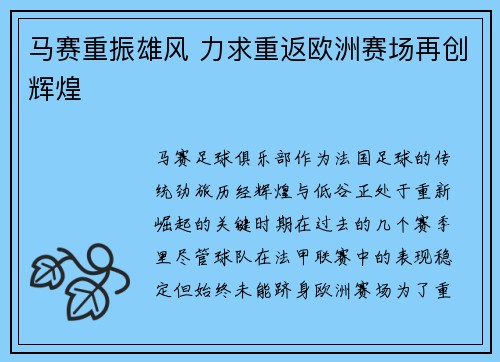 马赛重振雄风 力求重返欧洲赛场再创辉煌

马赛足球俱乐部作为法国足球的传统劲旅历经辉煌与低谷正处于重新崛起的关键时期在过去的几个赛季里尽管球队在法甲联赛中的表现稳定但始终未能跻身欧洲赛场为了重